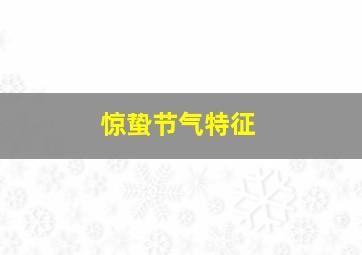 惊蛰节气特征